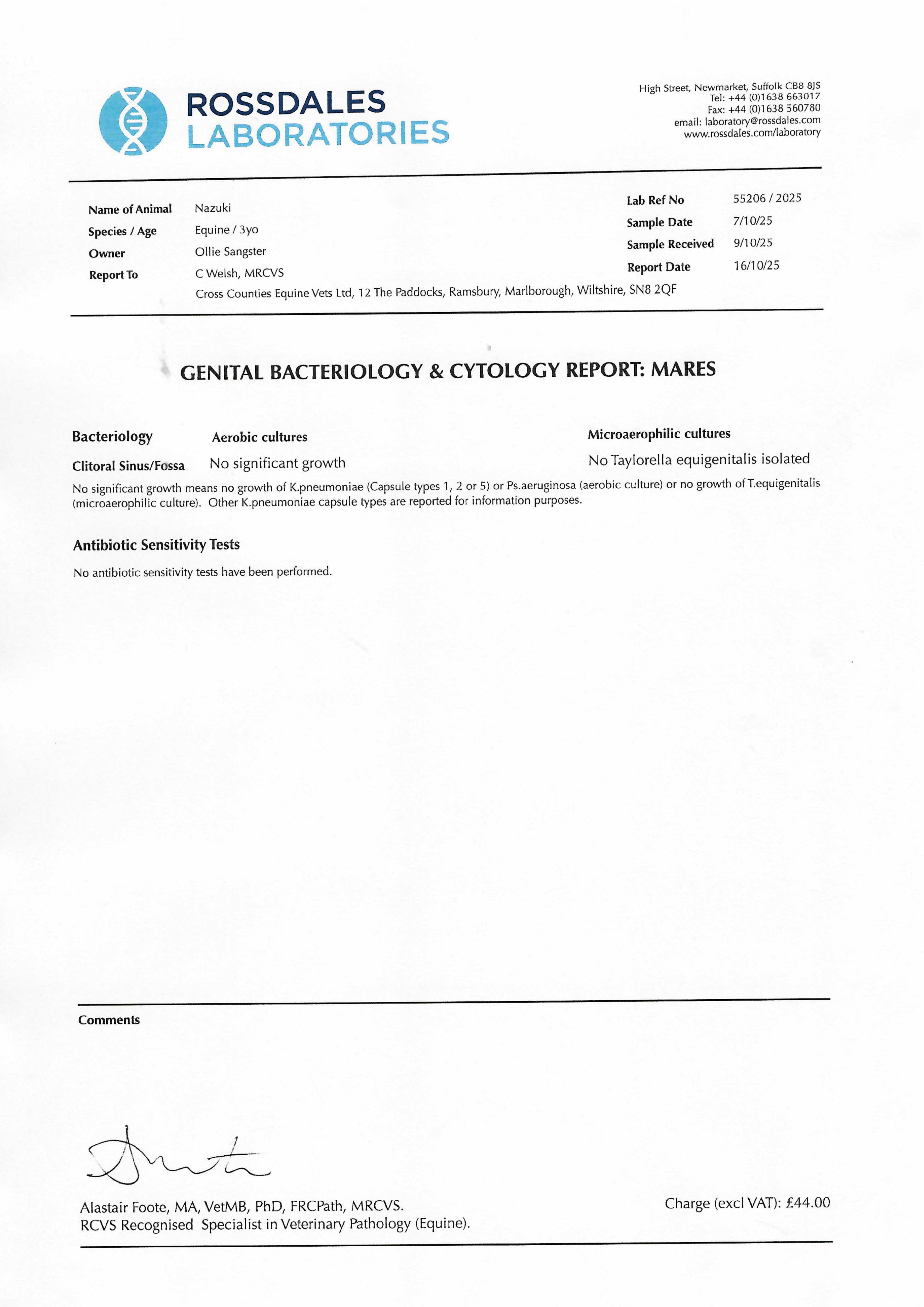 ROSSDALES LABORATORIES

High Street, Newmarket, Suffolk CB8 8JS
Tel: +44 (0)1638 663017
Fax: +44 (0)1638 560780
email: laboratory@rossdales.com
www.rossdales.com/laboratory

Name of Animal Nazuki
Species / Age Equine / 3yo
Owner Ollie Sangster
Report To C Welsh, MRCVS
Cross Counties Equine Vets Ltd, 12 The Paddocks, Ramsbury, Marlborough, Wiltshire, SN8 2QF

Lab Ref No 55206 / 2025
Sample Date 7/10/25
Sample Received 9/10/25
Report Date 16/10/25

GENITAL BACTERIOLOGY & CYTOLOGY REPORT: MARES

| Bacteriology | Aerobic cultures | Microaerophilic cultures |
|---|---|---|
| Clitoral Sinus/Fossa | No significant growth | No Taylorella equigenitalis isolated |

No significant growth means no growth of K.pneumoniae (Capsule types 1, 2 or 5) or Ps.aeruginosa (aerobic culture) or no growth of T.equigenitalis (microaerophilic culture). Other K.pneumoniae capsule types are reported for information purposes.

Antibiotic Sensitivity Tests

No antibiotic sensitivity tests have been performed.

Comments

Alastair Foote, MA, VetMB, PhD, FRCPath, MRCVS.
RCVS Recognised Specialist in Veterinary Pathology (Equine).

Charge (excl VAT): £44.00